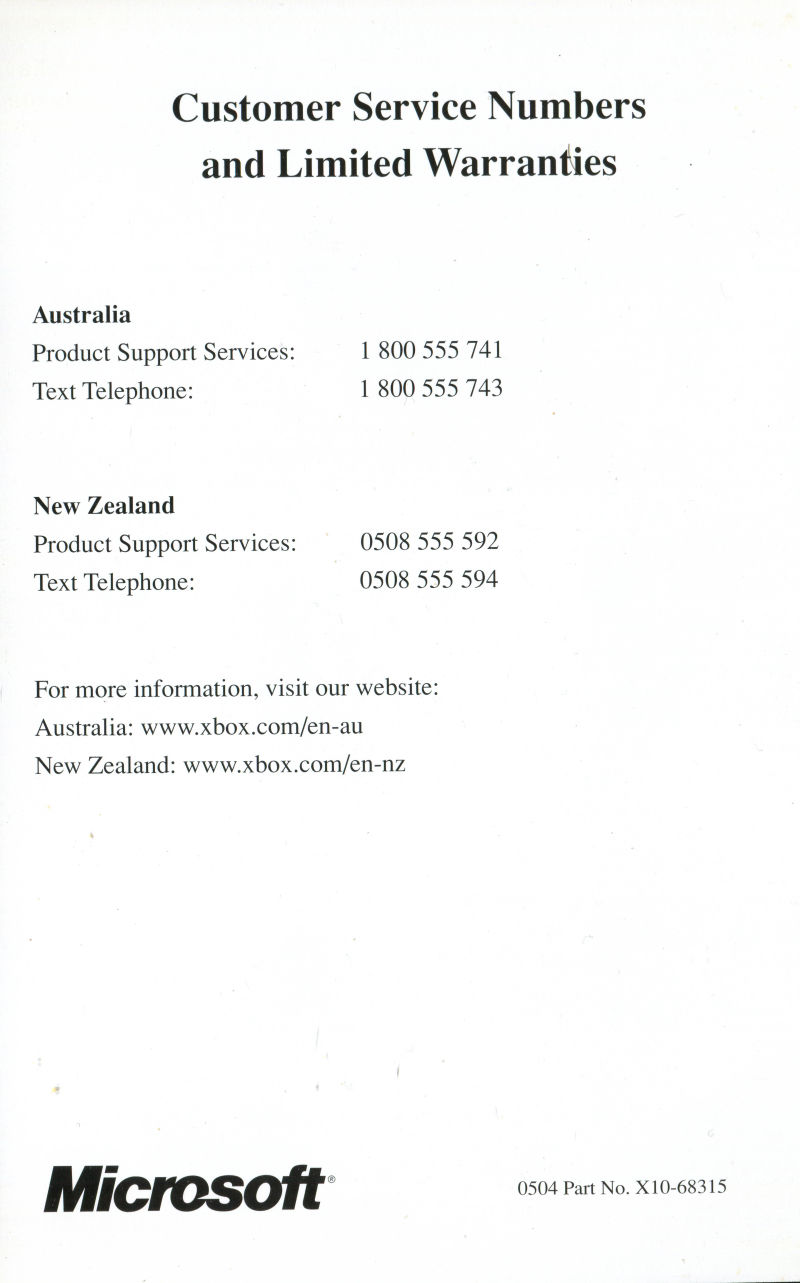 Customer Service Numbers and Limited Warranties

Australia
Product Support Services: 1 800 555 741
Text Telephone: 1 800 555 743

New Zealand
Product Support Services: 0508 555 592
Text Telephone: 0508 555 594

For more information, visit our website:
Australia: www.xbox.com/en-au
New Zealand: www.xbox.com/en-nz

Microsoft®

0504 Part No. X10-68315